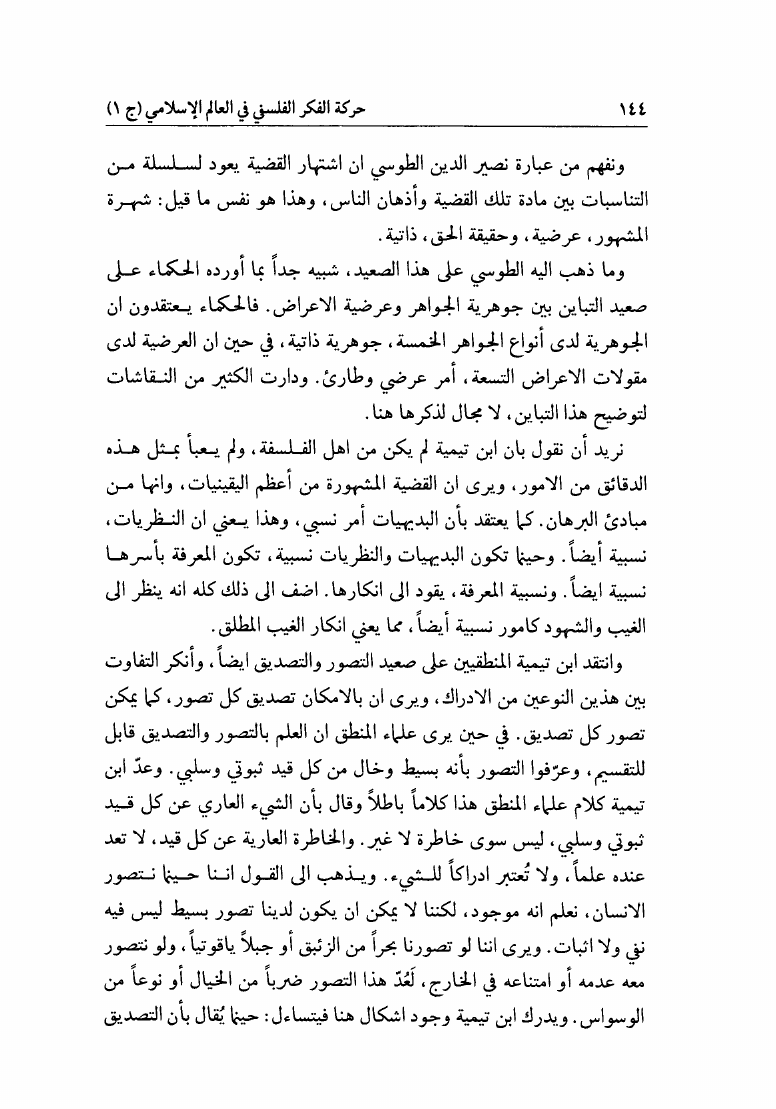 ١٤٤ حركة الفكر الفلسفي في العالم الإسلامي (ج ١)

ونفهم من عبارة نصير الدين الطوسي ان اشتهار القضية يعود لسلسلة من التناسبات بين مادة تلك القضية وأذهان الناس، وهذا هو نفس ما قيل: شهرة المشهور، عرضية، وحقيقة الحق، ذاتية.

وما ذهب اليه الطوسي على هذا الصعيد، شبيه جداً بما أورده الحكماء على صعيد التباين بين جوهرية الجواهر وعرضية الاعراض. فالحكماء يعتقدون ان الجوهرية لدى أنواع الجواهر الخمسة، جوهرية ذاتية، في حين ان العرضية لدى مقولات الاعراض التسعة، أمر عرضي وطارئ. ودارت الكثير من النقاشات لتوضيح هذا التباين، لا مجال لذكرها هنا.

نريد أن نقول بان ابن تيمية لم يكن من اهل الفلسفة، ولم يعبأ بمثل هذه الدقائق من الامور، ويرى ان القضية المشهورة من أعظم اليقينيات، وانها من مبادئ البرهان. كما يعتقد بأن البديهيات أمر نسبي، وهذا يعني ان النظريات، نسبية أيضاً. وحينما تكون البديهيات والنظريات نسبية، تكون المعرفة بأسرها نسبية ايضاً. ونسبية المعرفة، يقود الى انكارها. اضف الى ذلك كله انه ينظر الى الغيب والشهود كامور نسبية أيضاً، مما يعني انكار الغيب المطلق.

وانتقد ابن تيمية المنطقيين على صعيد التصور والتصديق ايضاً، وأنكر التفاوت بين هذين النوعين من الادراك، ويرى ان بالامكان تصديق كل تصور، كما يمكن تصور كل تصديق. في حين يرى علماء المنطق ان العلم بالتصور والتصديق قابل للتقسيم، وعرّفوا التصور بأنه بسيط وخال من كل قيد ثبوتي وسلبي. وعدّ ابن تيمية كلام علماء المنطق هذا كلاماً باطلاً وقال بأن الشيء العاري عن كل قيد ثبوتي وسلبي، ليس سوى خاطرة لا غير. والخاطرة العارية عن كل قيد، لا تعد عنده علماً، ولا تُعتبر ادراكاً للشيء. ويذهب الى القول اننا حينما نتصور الانسان، نعلم انه موجود، لكننا لا يمكن ان يكون لدينا تصور بسيط ليس فيه نفي ولا اثبات. ويرى اننا لو تصورنا بحراً من الزئبق أو جبلاً ياقوتياً، ولو نتصور معه عدمه أو امتناعه في الخارج، لَعُدّ هذا التصور ضرباً من الخيال أو نوعاً من الوسواس. ويدرك ابن تيمية وجود اشكال هنا فيتساءل: حينما يُقال بأن التصديق